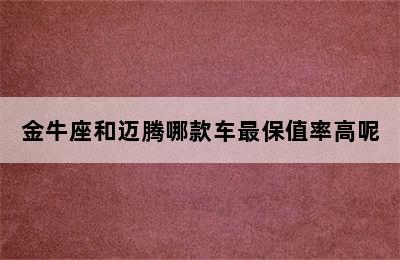 金牛座和迈腾哪款车最保值率高呢